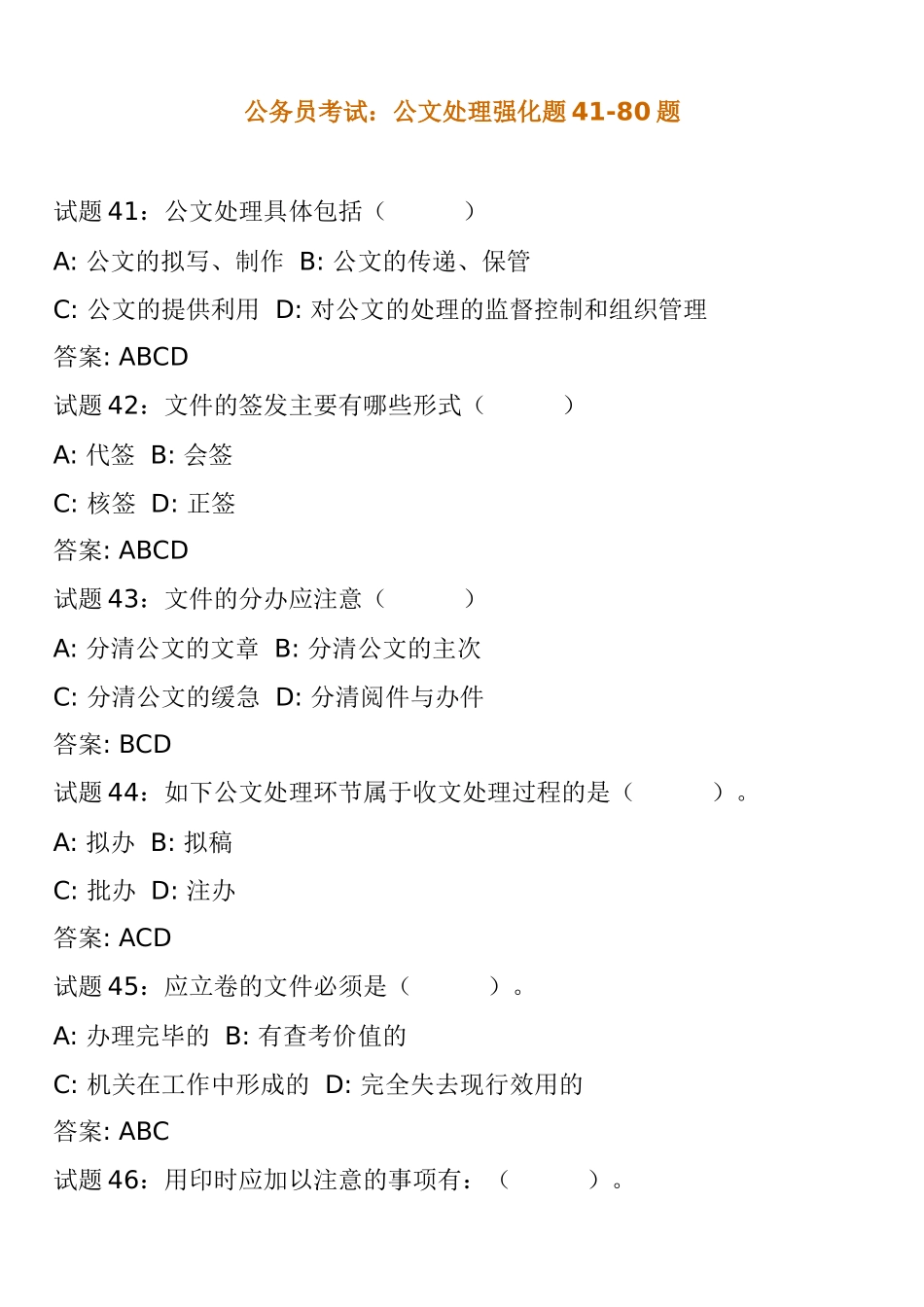 公务员考试：公文处理强化题 41-80 题

试题 41：公文处理具体包括（　　　）

A: 公文的拟写、制作　B: 公文的传递、保管

C: 公文的提供利用　D: 对公文的处理的监督控制和组织管理

答案: ABCD

试题 42：文件的签发主要有哪些形式（　　　）

A: 代签　B: 会签

C: 核签　D: 正签

答案: ABCD

试题 43：文件的分办应注意（　　　）

A: 分清公文的文章　B: 分清公文的主次

C: 分清公文的缓急　D: 分清阅件与办件

答案: BCD

试题 44：如下公文处理环节属于收文处理过程的是（　　　）。

A: 拟办　B: 拟稿

C: 批办　D: 注办

答案: ACD

试题 45：应立卷的文件必须是（　　　）。

A: 办理完毕的　B: 有查考价值的

C: 机关在工作中形成的　D: 完全失去现行效用的

答案: ABC

试题 46：用印时应加以注意的事项有：（　　　）。